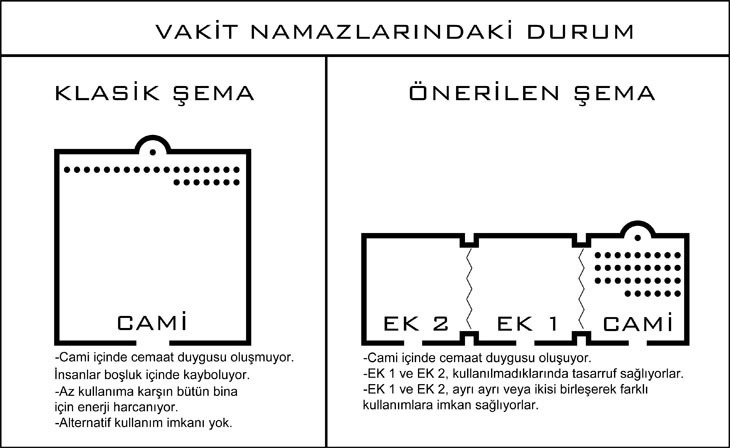 VAKİT NAMAZLARINDAKİ DURUM

KLASİK ŞEMA

CAMİ

-Cami içinde cemaat duygusu oluşmuyor. İnsanlar boşluk içinde kayboluyor.
-Az kullanıma karşın bütün bina için enerji harcanıyor.
-Alternatif kullanım imkanı yok.

ÖNERİLEN ŞEMA

EK 2 EK 1 CAMİ

-Cami içinde cemaat duygusu oluşuyor.
-EK 1 ve EK 2, kullanılmadıklarında tasarruf sağlıyorlar.
-EK 1 ve EK 2, ayrı ayrı veya ikisi birleşerek farklı kullanımlara imkan sağlıyorlar.